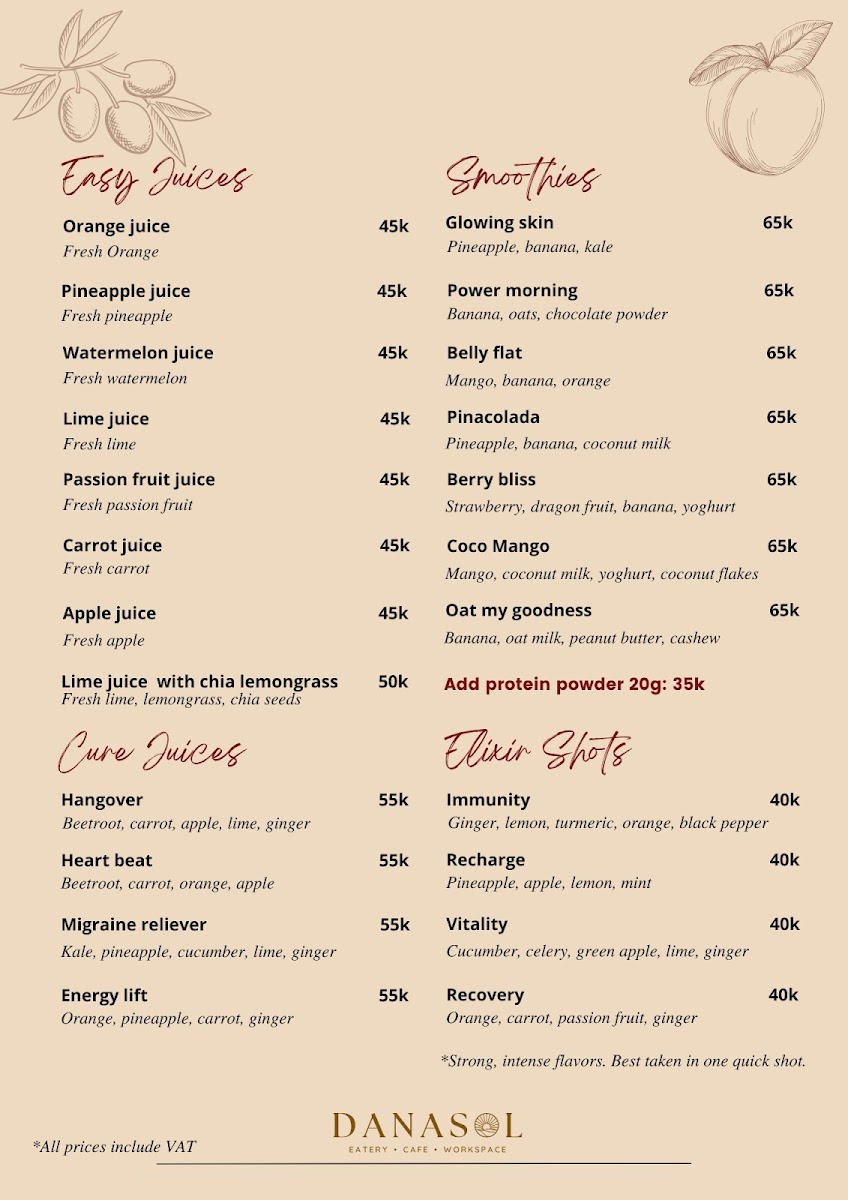 Easy Juices

Orange juice 45k
Fresh Orange

Pineapple juice 45k
Fresh pineapple

Watermelon juice 45k
Fresh watermelon

Lime juice 45k
Fresh lime

Passion fruit juice 45k
Fresh passion fruit

Carrot juice 45k
Fresh carrot

Apple juice 45k
Fresh apple

Lime juice with chia lemongrass 50k
Fresh lime, lemongrass, chia seeds

Cure Juices

Hangover 55k
Beetroot, carrot, apple, lime, ginger

Heart beat 55k
Beetroot, carrot, orange, apple

Migraine reliever 55k
Kale, pineapple, cucumber, lime, ginger

Energy lift 55k
Orange, pineapple, carrot, ginger

Smoothies

Glowing skin 65k
Pineapple, banana, kale

Power morning 65k
Banana, oats, chocolate powder

Belly flat 65k
Mango, banana, orange

Pinacolada 65k
Pineapple, banana, coconut milk

Berry bliss 65k
Strawberry, dragon fruit, banana, yoghurt

Coco Mango 65k
Mango, coconut milk, yoghurt, coconut flakes

Oat my goodness 65k
Banana, oat milk, peanut butter, cashew

Add protein powder 20g: 35k

Elixir Shots

Immunity 40k
Ginger, lemon, turmeric, orange, black pepper

Recharge 40k
Pineapple, apple, lemon, mint

Vitality 40k
Cucumber, celery, green apple, lime, ginger

Recovery 40k
Orange, carrot, passion fruit, ginger

*Strong, intense flavors. Best taken in one quick shot.

*All prices include VAT

DANASOL
EATERY • CAFE • WORKSPACE